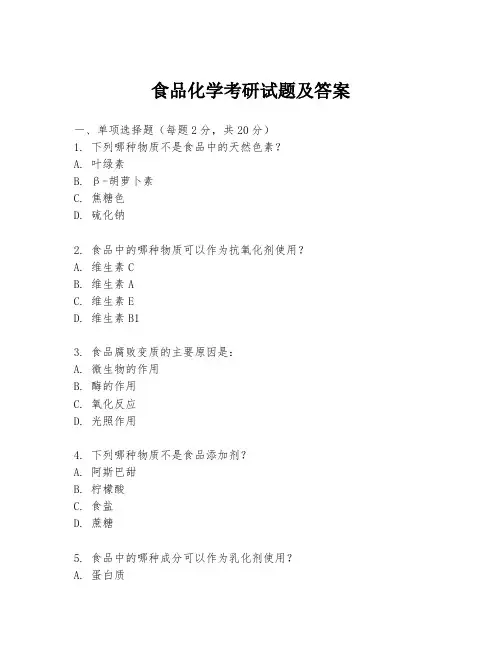 食品化学考研试题及答案

一、单项选择题（每题2分，共20分）

1. 下列哪种物质不是食品中的天然色素？
A. 叶绿素
B. β-胡萝卜素
C. 焦糖色
D. 硫化钠

2. 食品中的哪种物质可以作为抗氧化剂使用？
A. 维生素C
B. 维生素A
C. 维生素E
D. 维生素B1

3. 食品腐败变质的主要原因是：
A. 微生物的作用
B. 酶的作用
C. 氧化反应
D. 光照作用

4. 下列哪种物质不是食品添加剂？
A. 阿斯巴甜
B. 柠檬酸
C. 食盐
D. 蔗糖

5. 食品中的哪种成分可以作为乳化剂使用？
A. 蛋白质